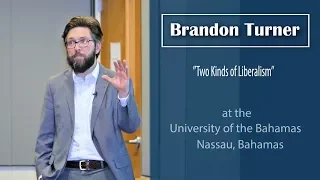 Brandon Turner

"Two Kinds of Liberalism"

at the
University of the Bahamas
Nassau, Bahamas